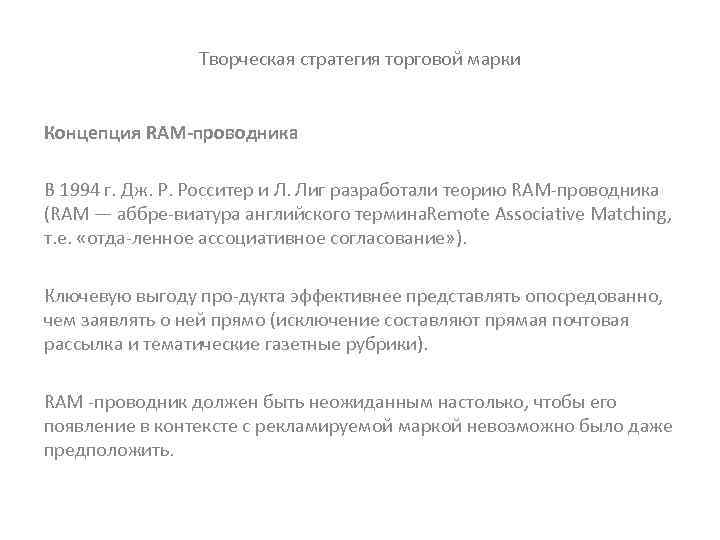 Творческая стратегия торговой марки

Концепция RAM-проводника

В 1994 г. Дж. Р. Росситер и Л. Лиг разработали теорию RAM-проводника (RAM — аббре-виатура английского терминаRemote Associative Matching, т.е. «отда-ленное ассоциативное согласование»).

Ключевую выгоду про-дукта эффективнее представлять опосредованно, чем заявлять о ней прямо (исключение составляют прямая почтовая рассылка и тематические газетные рубрики).

RAM -проводник должен быть неожиданным настолько, чтобы его появление в контексте с рекламируемой маркой невозможно было даже предположить.